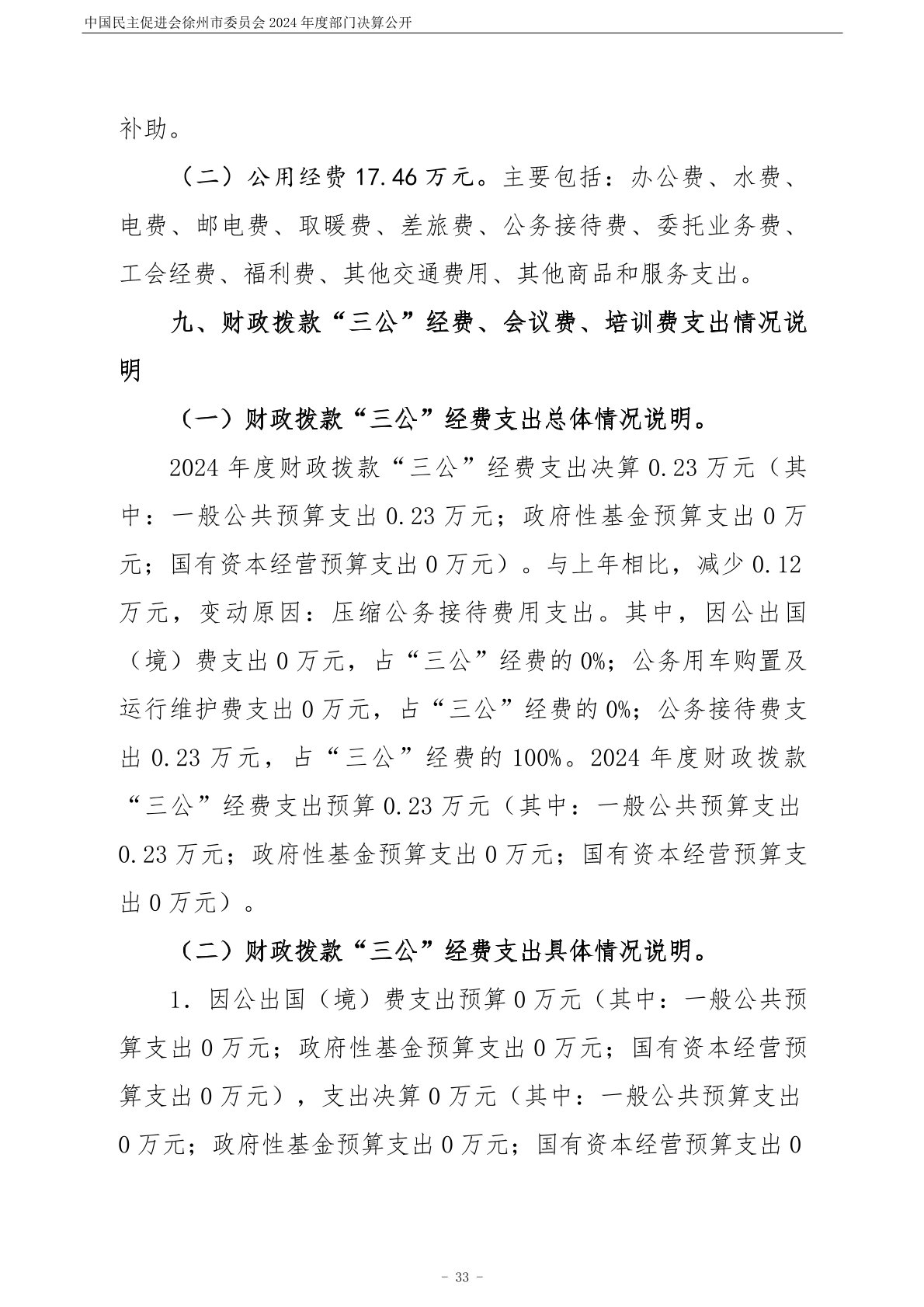 中国民主促进会徐州市委员会 2024 年度部门决算公开

补助。

（二）公用经费 17.46 万元。主要包括：办公费、水费、电费、邮电费、取暖费、差旅费、公务接待费、委托业务费、工会经费、福利费、其他交通费用、其他商品和服务支出。

九、财政拨款“三公”经费、会议费、培训费支出情况说明

（一）财政拨款“三公”经费支出总体情况说明。

2024 年度财政拨款“三公”经费支出决算 0.23 万元（其中：一般公共预算支出 0.23 万元；政府性基金预算支出 0 万元；国有资本经营预算支出 0 万元）。与上年相比，减少 0.12 万元，变动原因：压缩公务接待费用支出。其中，因公出国（境）费支出 0 万元，占“三公”经费的 0%；公务用车购置及运行维护费支出 0 万元，占“三公”经费的 0%；公务接待费支出 0.23 万元，占“三公”经费的 100%。2024 年度财政拨款“三公”经费支出预算 0.23 万元（其中：一般公共预算支出 0.23 万元；政府性基金预算支出 0 万元；国有资本经营预算支出 0 万元）。

（二）财政拨款“三公”经费支出具体情况说明。

1．因公出国（境）费支出预算 0 万元（其中：一般公共预算支出 0 万元；政府性基金预算支出 0 万元；国有资本经营预算支出 0 万元），支出决算 0 万元（其中：一般公共预算支出 0 万元；政府性基金预算支出 0 万元；国有资本经营预算支出 0

- 33 -